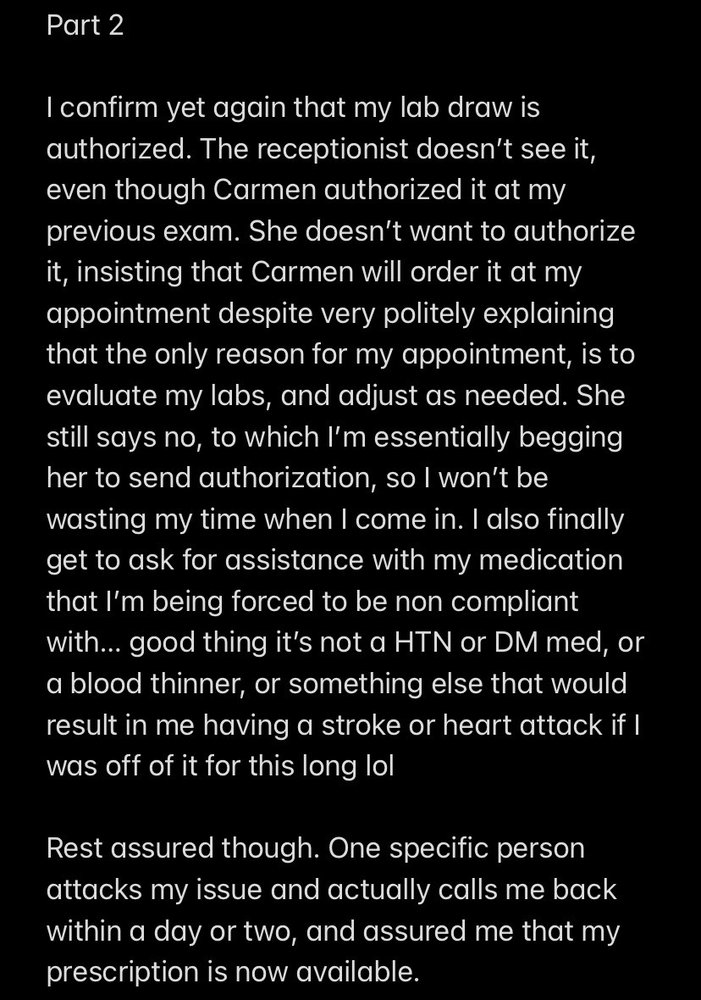 Part 2

I confirm yet again that my lab draw is authorized. The receptionist doesn't see it, even though Carmen authorized it at my previous exam. She doesn't want to authorize it, insisting that Carmen will order it at my appointment despite very politely explaining that the only reason for my appointment, is to evaluate my labs, and adjust as needed. She still says no, to which I'm essentially begging her to send authorization, so I won't be wasting my time when I come in. I also finally get to ask for assistance with my medication that I'm being forced to be non compliant with... good thing it's not a HTN or DM med, or a blood thinner, or something else that would result in me having a stroke or heart attack if I was off of it for this long lol

Rest assured though. One specific person attacks my issue and actually calls me back within a day or two, and assured me that my prescription is now available.